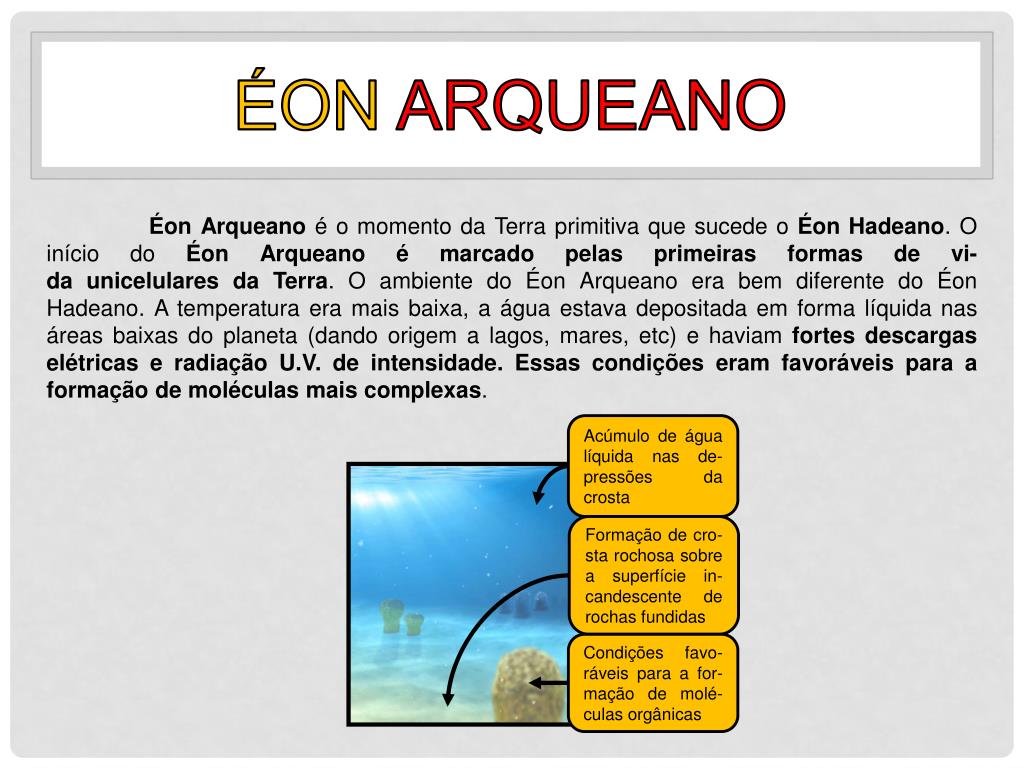 ÉON ARQUEANO

Éon Arqueano é o momento da Terra primitiva que sucede o Éon Hadeano. O início do Éon Arqueano é marcado pelas primeiras formas de vida unicelulares da Terra. O ambiente do Éon Arqueano era bem diferente do Éon Hadeano. A temperatura era mais baixa, a água estava depositada em forma líquida nas áreas baixas do planeta (dando origem a lagos, mares, etc) e haviam fortes descargas elétricas e radiação U.V. de intensidade. Essas condições eram favoráveis para a formação de moléculas mais complexas.

Acúmulo de água líquida nas depressões da crosta

Formação de crosta rochosa sobre a superfície incandescente de rochas fundidas

Condições favoráveis para a formação de moléculas orgânicas